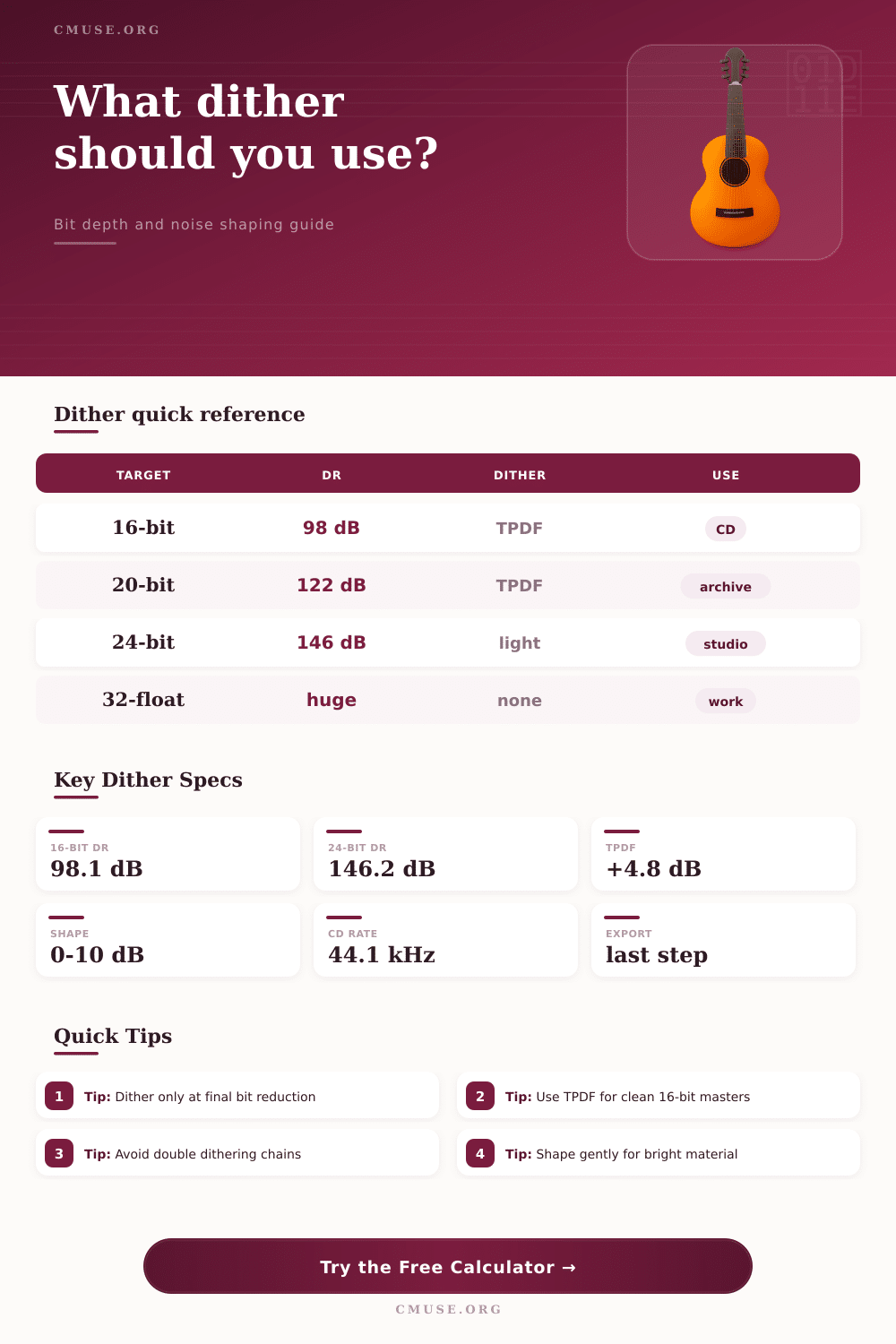 CMUSE.ORG

What dither should you use?

Bit depth and noise shaping guide

Dither quick reference

| TARGET | DR | DITHER | USE |
|---|---|---|---|
| 16-bit | 98 dB | TPDF | CD |
| 20-bit | 122 dB | TPDF | archive |
| 24-bit | 146 dB | light | studio |
| 32-float | huge | none | work |

Key Dither Specs

16-BIT DR
98.1 dB

24-BIT DR
146.2 dB

TPDF
+4.8 dB

SHAPE
0-10 dB

CD RATE
44.1 kHz

EXPORT
last step

Quick Tips

1 Tip: Dither only at final bit reduction

2 Tip: Use TPDF for clean 16-bit masters

3 Tip: Avoid double dithering chains

4 Tip: Shape gently for bright material

Try the Free Calculator →

CMUSE.ORG